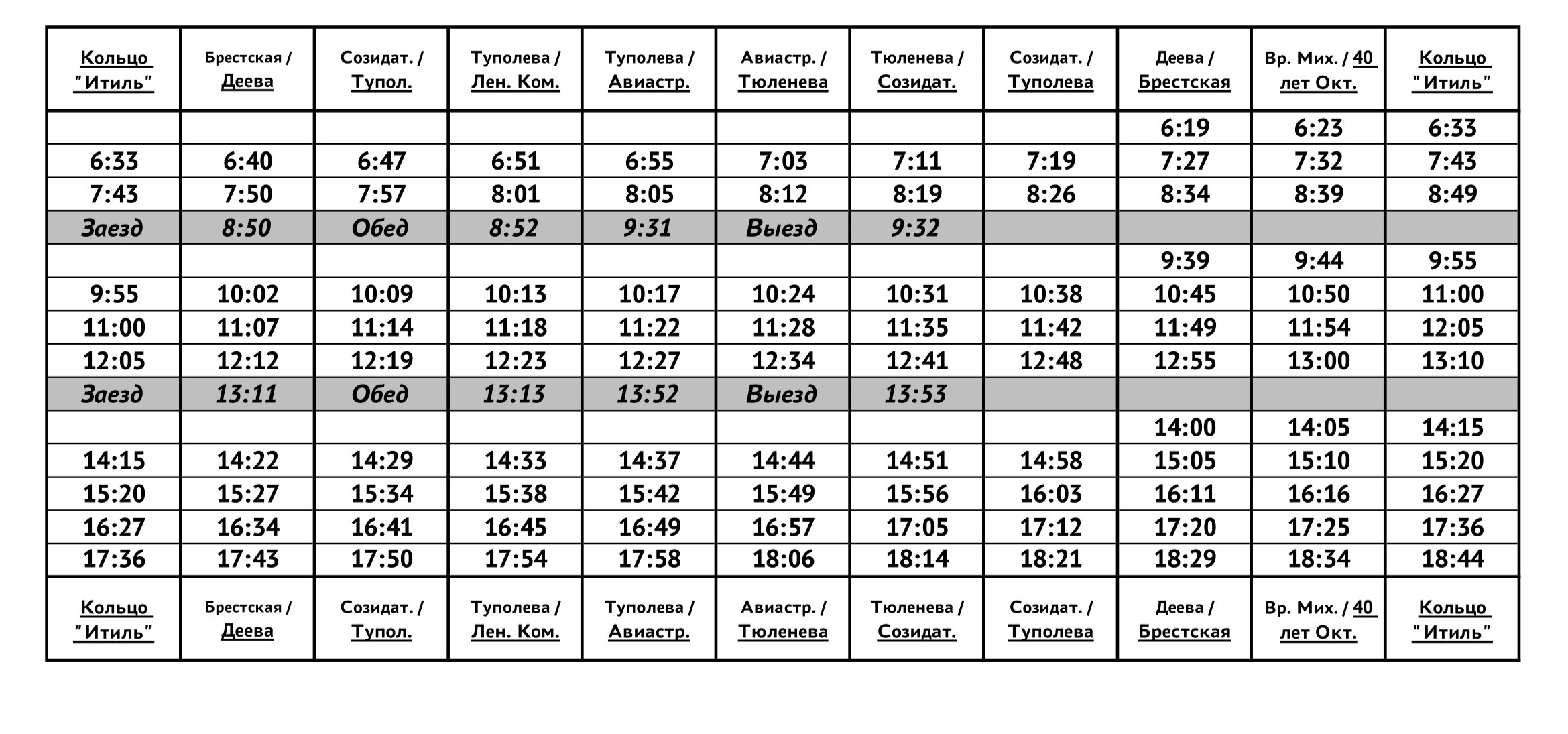 | Кольцо "Итиль" | Брестская / Деева | Созидат. / Тупол. | Туполева / Лен. Ком. | Туполева / Авиастр. | Авиастр. / Тюленева | Тюленева / Созидат. | Созидат. / Туполева | Деева / Брестская | Вр. Мих. / 40 лет Окт. | Кольцо "Итиль" |
|---|---|---|---|---|---|---|---|---|---|---|
| | | | | | | | | 6:19 | 6:23 | 6:33 |
| 6:33 | 6:40 | 6:47 | 6:51 | 6:55 | 7:03 | 7:11 | 7:19 | 7:27 | 7:32 | 7:43 |
| 7:43 | 7:50 | 7:57 | 8:01 | 8:05 | 8:12 | 8:19 | 8:26 | 8:34 | 8:39 | 8:49 |
| Заезд | 8:50 | Обед | 8:52 | 9:31 | Выезд | 9:32 | | | | |
| | | | | | | | | 9:39 | 9:44 | 9:55 |
| 9:55 | 10:02 | 10:09 | 10:13 | 10:17 | 10:24 | 10:31 | 10:38 | 10:45 | 10:50 | 11:00 |
| 11:00 | 11:07 | 11:14 | 11:18 | 11:22 | 11:28 | 11:35 | 11:42 | 11:49 | 11:54 | 12:05 |
| 12:05 | 12:12 | 12:19 | 12:23 | 12:27 | 12:34 | 12:41 | 12:48 | 12:55 | 13:00 | 13:10 |
| Заезд | 13:11 | Обед | 13:13 | 13:52 | Выезд | 13:53 | | | | |
| | | | | | | | | 14:00 | 14:05 | 14:15 |
| 14:15 | 14:22 | 14:29 | 14:33 | 14:37 | 14:44 | 14:51 | 14:58 | 15:05 | 15:10 | 15:20 |
| 15:20 | 15:27 | 15:34 | 15:38 | 15:42 | 15:49 | 15:56 | 16:03 | 16:11 | 16:16 | 16:27 |
| 16:27 | 16:34 | 16:41 | 16:45 | 16:49 | 16:57 | 17:05 | 17:12 | 17:20 | 17:25 | 17:36 |
| 17:36 | 17:43 | 17:50 | 17:54 | 17:58 | 18:06 | 18:14 | 18:21 | 18:29 | 18:34 | 18:44 |
| Кольцо "Итиль" | Брестская / Деева | Созидат. / Тупол. | Туполева / Лен. Ком. | Туполева / Авиастр. | Авиастр. / Тюленева | Тюленева / Созидат. | Созидат. / Туполева | Деева / Брестская | Вр. Мих. / 40 лет Окт. | Кольцо "Итиль" |